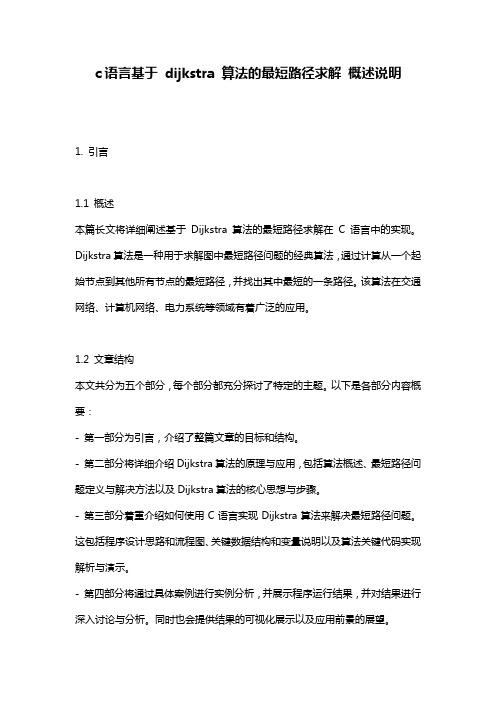 c语言基于 dijkstra 算法的最短路径求解 概述说明

1. 引言

1.1 概述
本篇长文将详细阐述基于 Dijkstra 算法的最短路径求解在 C 语言中的实现。Dijkstra 算法是一种用于求解图中最短路径问题的经典算法，通过计算从一个起始节点到其他所有节点的最短路径，并找出其中最短的一条路径。该算法在交通网络、计算机网络、电力系统等领域有着广泛的应用。

1.2 文章结构
本文共分为五个部分，每个部分都充分探讨了特定的主题。以下是各部分内容概要：
- 第一部分为引言，介绍了整篇文章的目标和结构。
- 第二部分将详细介绍 Dijkstra 算法的原理与应用，包括算法概述、最短路径问题定义与解决方法以及 Dijkstra 算法的核心思想与步骤。
- 第三部分着重介绍如何使用 C 语言实现 Dijkstra 算法来解决最短路径问题。这包括程序设计思路和流程图、关键数据结构和变量说明以及算法关键代码实现解析与演示。
- 第四部分将通过具体案例进行实例分析，并展示程序运行结果，并对结果进行深入讨论与分析。同时也会提供结果的可视化展示以及应用前景的展望。